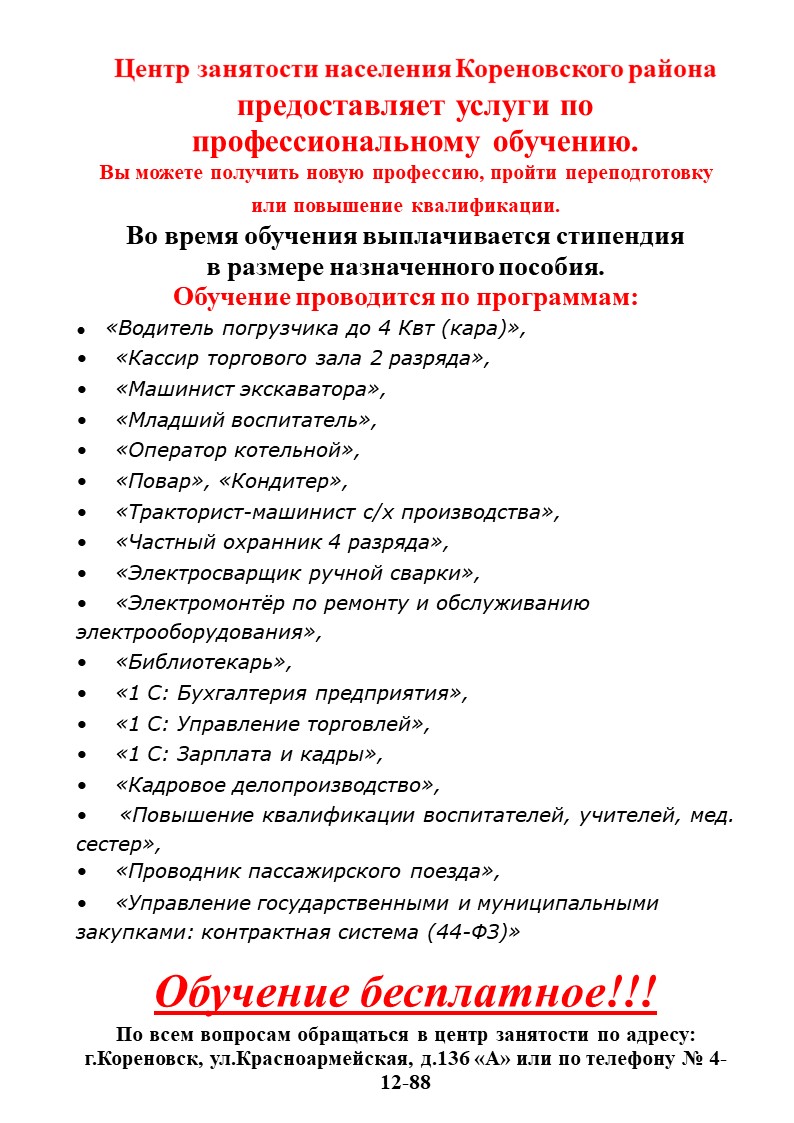 Центр занятости населения Кореновского района предоставляет услуги по профессиональному обучению.

Вы можете получить новую профессию, пройти переподготовку или повышение квалификации.

Во время обучения выплачивается стипендия в размере назначенного пособия.

Обучение проводится по программам:

• «Водитель погрузчика до 4 Квт (кара)»,
• «Кассир торгового зала 2 разряда»,
• «Машинист экскаватора»,
• «Младший воспитатель»,
• «Оператор котельной»,
• «Повар», «Кондитер»,
• «Тракторист-машинист с/х производства»,
• «Частный охранник 4 разряда»,
• «Электросварщик ручной сварки»,
• «Электромонтёр по ремонту и обслуживанию электрооборудования»,
• «Библиотекарь»,
• «1 С: Бухгалтерия предприятия»,
• «1 С: Управление торговлей»,
• «1 С: Зарплата и кадры»,
• «Кадровое делопроизводство»,
• «Повышение квалификации воспитателей, учителей, мед. сестер»,
• «Проводник пассажирского поезда»,
• «Управление государственными и муниципальными закупками: контрактная система (44-ФЗ)»

Обучение бесплатное!!!

По всем вопросам обращаться в центр занятости по адресу: г.Кореновск, ул.Красноармейская, д.136 «А» или по телефону № 4-12-88